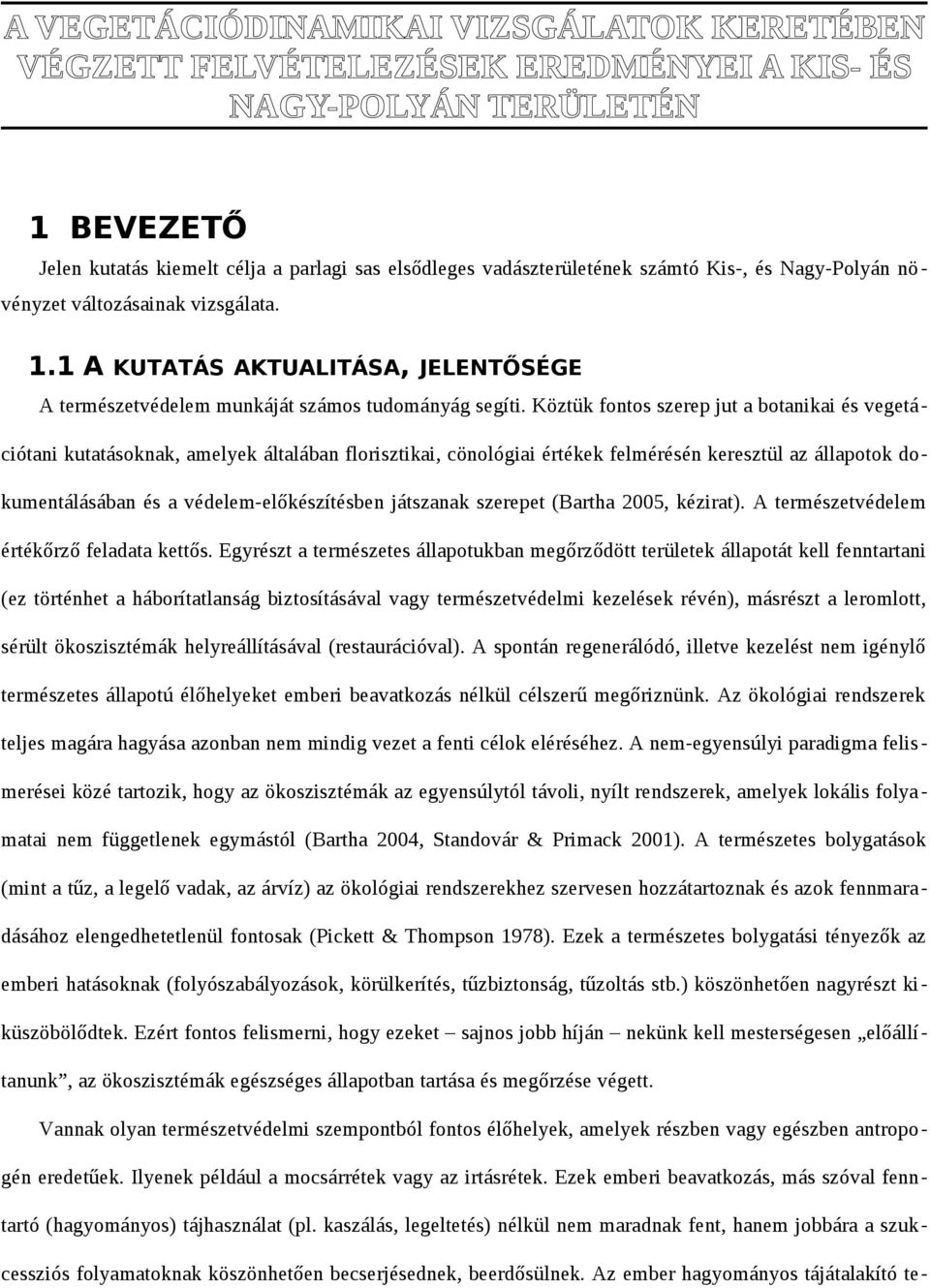 A VEGETÁCIÓDINAMIKAI VIZSGÁLATOK KERETÉBEN VÉGZETT FELVÉTELEZÉSEK EREDMÉNYEI A KIS- ÉS NAGY-POLYÁN TERÜLETÉN

1 BEVEZETŐ

Jelen kutatás kiemelt célja a parlagi sas elsődleges vadászterületének számtó Kis-, és Nagy-Polyán növényzet változásainak vizsgálata.

1.1 A KUTATÁS AKTUALITÁSA, JELENTŐSÉGE

A természetvédelem munkáját számos tudományág segíti. Köztük fontos szerep jut a botanikai és vegetációtani kutatásoknak, amelyek általában florisztikai, cönológiai értékek felmérésén keresztül az állapotok dokumentálásában és a védelem-előkészítésben játszanak szerepet (Bartha 2005, kézirat). A természetvédelem értékőrző feladata kettős. Egyrészt a természetes állapotukban megőrződött területek állapotát kell fenntartani (ez történhet a háborítatlanság biztosításával vagy természetvédelmi kezelések révén), másrészt a leromlott, sérült ökoszisztémák helyreállításával (restaurációval). A spontán regenerálódó, illetve kezelést nem igénylő természetes állapotú élőhelyeket emberi beavatkozás nélkül célszerű megőriznünk. Az ökológiai rendszerek teljes magára hagyása azonban nem mindig vezet a fenti célok eléréséhez. A nem-egyensúlyi paradigma felismerései közé tartozik, hogy az ökoszisztémák az egyensúlytól távoli, nyílt rendszerek, amelyek lokális folyamatai nem függetlenek egymástól (Bartha 2004, Standovár & Primack 2001). A természetes bolygatások (mint a tűz, a legelő vadak, az árvíz) az ökológiai rendszerekhez szervesen hozzátartoznak és azok fennmaradásához elengedhetetlenül fontosak (Pickett & Thompson 1978). Ezek a természetes bolygatási tényezők az emberi hatásoknak (folyószabályozások, körülkerítés, tűzbiztonság, tűzoltás stb.) köszönhetően nagyrészt kiküszöbölődtek. Ezért fontos felismerni, hogy ezeket – sajnos jobb híján – nekünk kell mesterségesen „előállítanunk”, az ökoszisztémák egészséges állapotban tartása és megőrzése végett.

Vannak olyan természetvédelmi szempontból fontos élőhelyek, amelyek részben vagy egészben antropogén eredetűek. Ilyenek például a mocsárrétek vagy az irtásrétek. Ezek emberi beavatkozás, más szóval fenntartó (hagyományos) tájhasználat (pl. kaszálás, legeltetés) nélkül nem maradnak fent, hanem jobbára a szukcessziós folyamatoknak köszönhetően becserjésednek, beerdősülnek. Az ember hagyományos tájátalakító te-